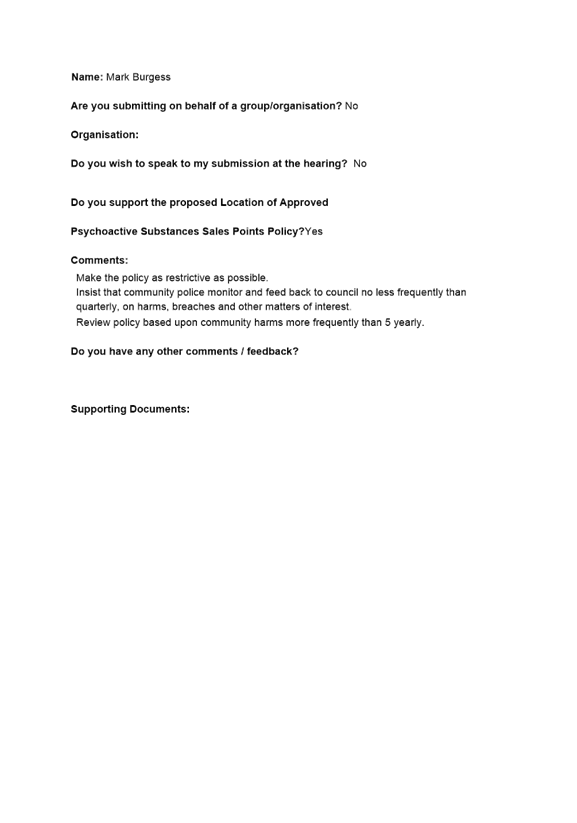 Name: Mark Burgess

Are you submitting on behalf of a group/organisation? No

Organisation:

Do you wish to speak to my submission at the hearing? No

Do you support the proposed Location of Approved

Psychoactive Substances Sales Points Policy?Yes

Comments:

Make the policy as restrictive as possible.
Insist that community police monitor and feed back to council no less frequently than quarterly, on harms, breaches and other matters of interest.
Review policy based upon community harms more frequently than 5 yearly.

Do you have any other comments / feedback?

Supporting Documents: